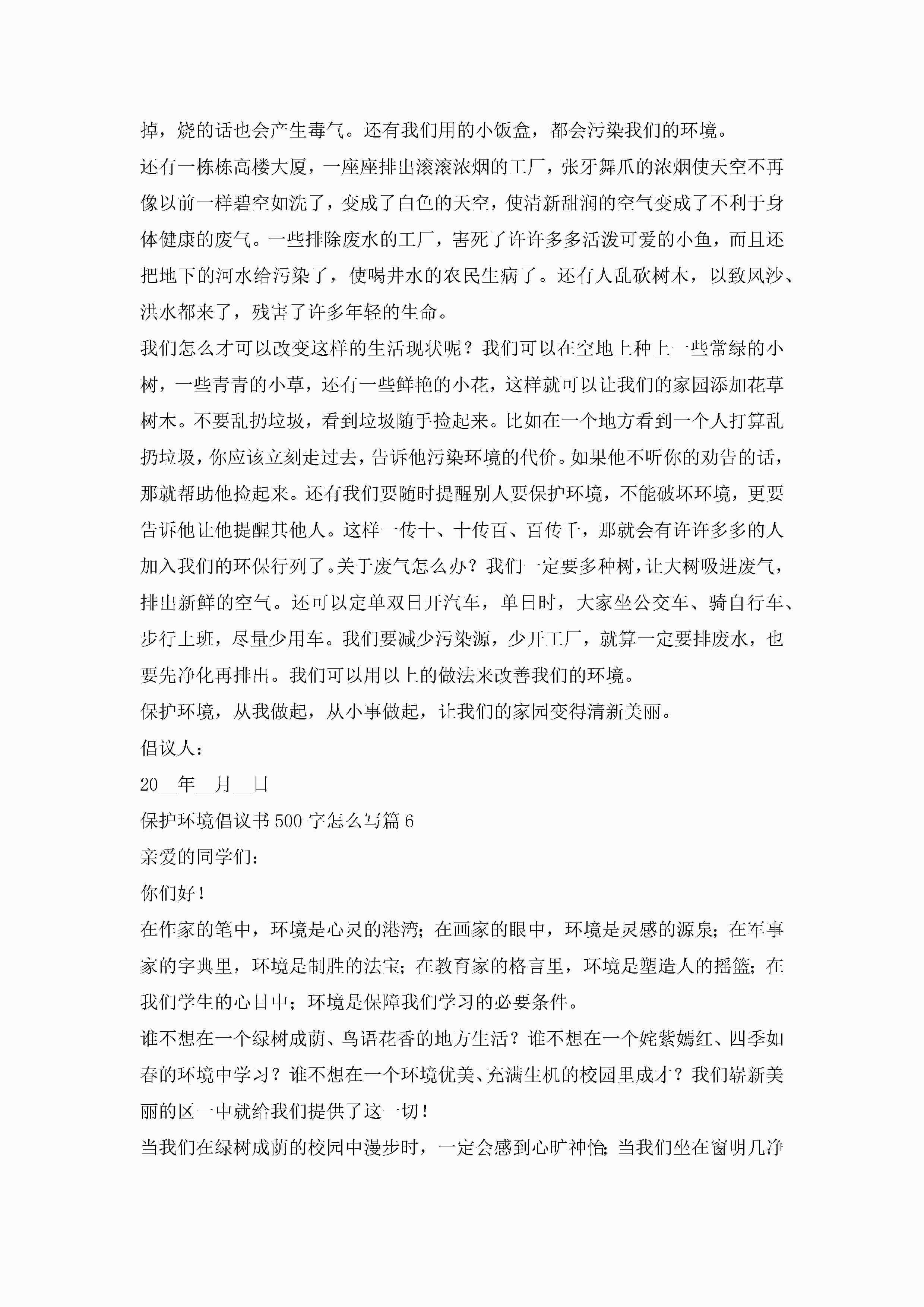 掉，烧的话也会产生毒气。还有我们用的小饭盒，都会污染我们的环境。

还有一栋栋高楼大厦，一座座排出滚滚浓烟的工厂，张牙舞爪的浓烟使天空不再像以前一样碧空如洗了，变成了白色的天空，使清新甜润的空气变成了不利于身体健康的废气。一些排除废水的工厂，害死了许许多多活泼可爱的小鱼，而且还把地下的河水给污染了，使喝井水的农民生病了。还有人乱砍树木，以致风沙、洪水都来了，残害了许多年轻的生命。

我们怎么才可以改变这样的生活现状呢？我们可以在空地上种上一些常绿的小树，一些青青的小草，还有一些鲜艳的小花，这样就可以让我们的家园添加花草树木。不要乱扔垃圾，看到垃圾随手捡起来。比如在一个地方看到一个人打算乱扔垃圾，你应该立刻走过去，告诉他污染环境的代价。如果他不听你的劝告的话，那就帮助他捡起来。还有我们要随时提醒别人要保护环境，不能破坏环境，更要告诉他让他提醒其他人。这样一传十、十传百、百传千，那就会有许许多多的人加入我们的环保行列了。关于废气怎么办？我们一定要多种树，让大树吸进废气，排出新鲜的空气。还可以定单双日开汽车，单日时，大家坐公交车、骑自行车、步行上班，尽量少用车。我们要减少污染源，少开工厂，就算一定要排废水，也要先净化再排出。我们可以用以上的做法来改善我们的环境。

保护环境，从我做起，从小事做起，让我们的家园变得清新美丽。

倡议人：

20__年__月__日

保护环境倡议书500字怎么写篇6

亲爱的同学们：

你们好！

在作家的笔中，环境是心灵的港湾；在画家的眼中，环境是灵感的源泉；在军事家的字典里，环境是制胜的法宝；在教育家的格言里，环境是塑造人的摇篮；在我们学生的心目中；环境是保障我们学习的必要条件。

谁不想在一个绿树成荫、鸟语花香的地方生活？谁不想在一个姹紫嫣红、四季如春的环境中学习？谁不想在一个环境优美、充满生机的校园里成才？我们崭新美丽的区一中就给我们提供了这一切！

当我们在绿树成荫的校园中漫步时，一定会感到心旷神怡；当我们坐在窗明几净